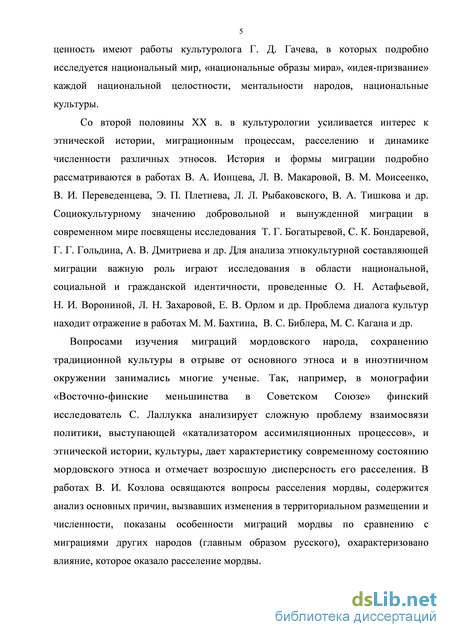 5

ценность имеют работы культуролога Г. Д. Гачева, в которых подробно исследуется национальный мир, «национальные образы мира», «идея-призвание» каждой национальной целостности, ментальности народов, национальные культуры.

Со второй половины XX в. в культурологии усиливается интерес к этнической истории, миграционным процессам, расселению и динамике численности различных этносов. История и формы миграции подробно рассматриваются в работах В. А. Ионцева, Л. В. Макаровой, В. М. Моисеенко, В. И. Переведенцева, Э. П. Плетнева, Л. Л. Рыбаковского, В. А. Тишкова и др. Социокультурному значению добровольной и вынужденной миграции в современном мире посвящены исследования Т. Г. Богатыревой, С. К. Бондаревой, Г. Г. Гольдина, А. В. Дмитриева и др. Для анализа этнокультурной составляющей миграции важную роль играют исследования в области национальной, социальной и гражданской идентичности, проведенные О. Н. Астафьевой, Н. И. Ворониной, Л. Н. Захаровой, Е. В. Орлом и др. Проблема диалога культур находит отражение в работах М. М. Бахтина, В. С. Библера, М. С. Кагана и др.

Вопросами изучения миграций мордовского народа, сохранению традиционной культуры в отрыве от основного этноса и в иноэтничном окружении занимались многие ученые. Так, например, в монографии «Восточно-финские меньшинства в Советском Союзе» финский исследователь С. Лаллукка анализирует сложную проблему взаимосвязи политики, выступающей «катализатором ассимиляционных процессов», и этнической истории, культуры, дает характеристику современному состоянию мордовского этноса и отмечает возросшую дисперсность его расселения. В работах В. И. Козлова освящаются вопросы расселения мордвы, содержится анализ основных причин, вызвавших изменения в территориальном размещении и численности, показаны особенности миграций мордвы по сравнению с миграциями других народов (главным образом русского), охарактеризовано влияние, которое оказало расселение мордвы.

dsLib.net
библиотека диссертаций